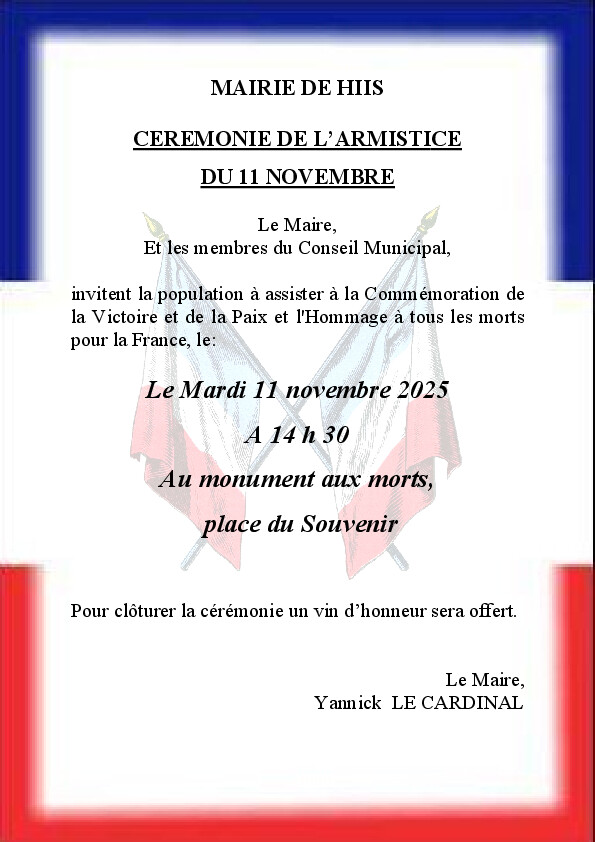 MAIRIE DE HIIS

CEREMONIE DE L'ARMISTICE

DU 11 NOVEMBRE

Le Maire,
Et les membres du Conseil Municipal,

invitent la population à assister à la Commémoration de la Victoire et de la Paix et l'Hommage à tous les morts pour la France, le:

Le Mardi 11 novembre 2025

A 14 h 30

Au monument aux morts,

place du Souvenir

Pour clôturer la cérémonie un vin d'honneur sera offert.

Le Maire,
Yannick LE CARDINAL